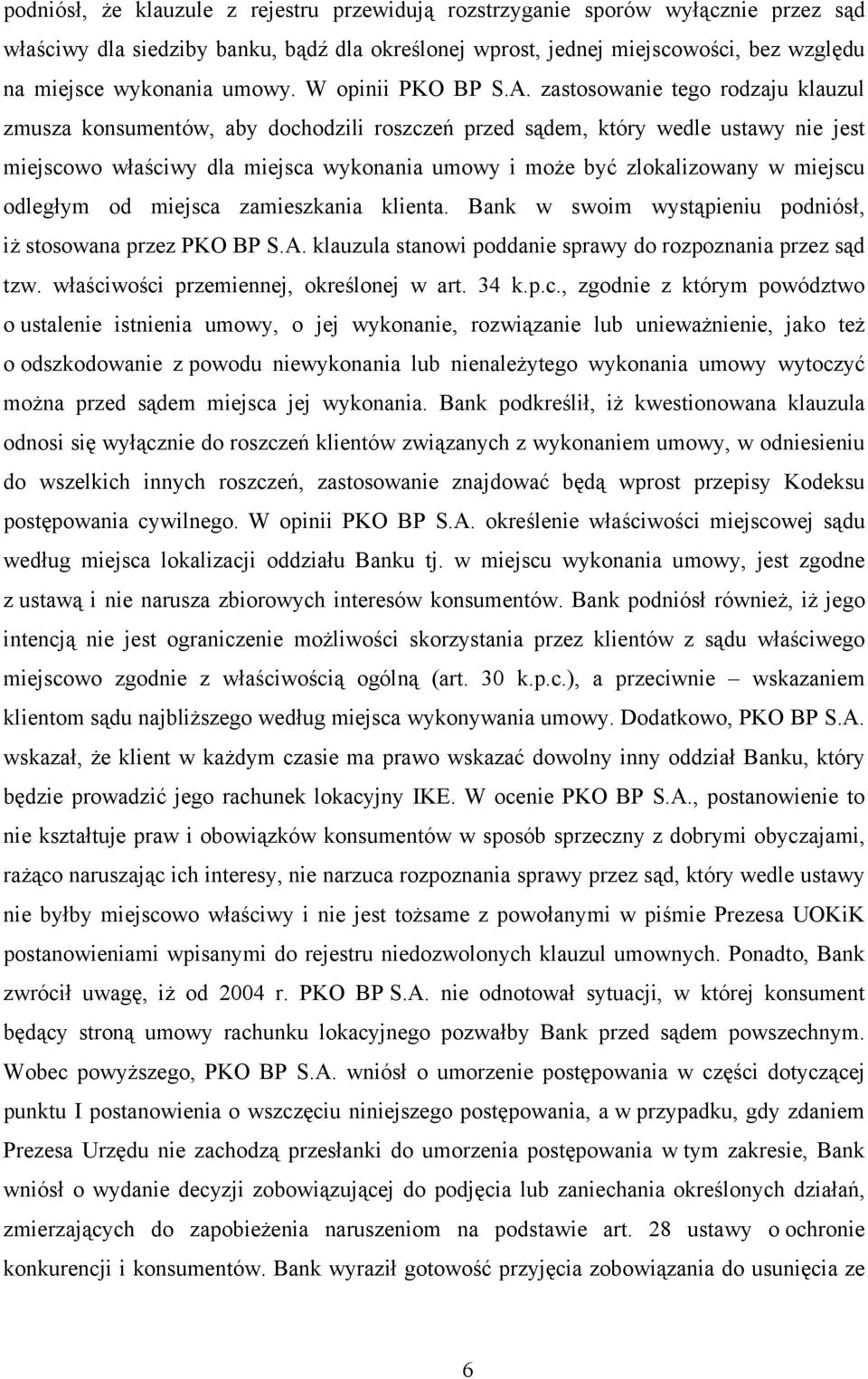 podniósł, że klauzule z rejestru przewidują rozstrzyganie sporów wyłącznie przez sąd właściwy dla siedziby banku, bądź dla określonej wprost, jednej miejscowości, bez względu na miejsce wykonania umowy. W opinii PKO BP S.A. zastosowanie tego rodzaju klauzul zmusza konsumentów, aby dochodzili roszczeń przed sądem, który wedle ustawy nie jest miejscowo właściwy dla miejsca wykonania umowy i może być zlokalizowany w miejscu odległym od miejsca zamieszkania klienta. Bank w swoim wystąpieniu podniósł, iż stosowana przez PKO BP S.A. klauzula stanowi poddanie sprawy do rozpoznania przez sąd tzw. właściwości przemiennej, określonej w art. 34 k.p.c., zgodnie z którym powództwo o ustalenie istnienia umowy, o jej wykonanie, rozwiązanie lub unieważnienie, jako też o odszkodowanie z powodu niewykonania lub nienależytego wykonania umowy wytoczyć można przed sądem miejsca jej wykonania. Bank podkreślił, iż kwestionowana klauzula odnosi się wyłącznie do roszczeń klientów związanych z wykonaniem umowy, w odniesieniu do wszelkich innych roszczeń, zastosowanie znajdować będą wprost przepisy Kodeksu postępowania cywilnego. W opinii PKO BP S.A. określenie właściwości miejscowej sądu według miejsca lokalizacji oddziału Banku tj. w miejscu wykonania umowy, jest zgodne z ustawą i nie narusza zbiorowych interesów konsumentów. Bank podniósł również, iż jego intencją nie jest ograniczenie możliwości skorzystania przez klientów z sądu właściwego miejscowo zgodnie z właściwością ogólną (art. 30 k.p.c.), a przeciwnie – wskazaniem klientom sądu najbliższego według miejsca wykonywania umowy. Dodatkowo, PKO BP S.A. wskazał, że klient w każdym czasie ma prawo wskazać dowolny inny oddział Banku, który będzie prowadzić jego rachunek lokacyjny IKE. W ocenie PKO BP S.A., postanowienie to nie kształtuje praw i obowiązków konsumentów w sposób sprzeczny z dobrymi obyczajami, rażąco naruszając ich interesy, nie narzuca rozpoznania sprawy przez sąd, który wedle ustawy nie byłby miejscowo właściwy i nie jest tożsame z powołanymi w piśmie Prezesa UOKiK postanowieniami wpisanymi do rejestru niedozwolonych klauzul umownych. Ponadto, Bank zwrócił uwagę, iż od 2004 r. PKO BP S.A. nie odnotował sytuacji, w której konsument będący stroną umowy rachunku lokacyjnego pozwałby Bank przed sądem powszechnym. Wobec powyższego, PKO BP S.A. wniósł o umorzenie postępowania w części dotyczącej punktu I postanowienia o wszczęciu niniejszego postępowania, a w przypadku, gdy zdaniem Prezesa Urzędu nie zachodzą przesłanki do umorzenia postępowania w tym zakresie, Bank wniósł o wydanie decyzji zobowiązującej do podjęcia lub zaniechania określonych działań, zmierzających do zapobieżenia naruszeniom na podstawie art. 28 ustawy o ochronie konkurencji i konsumentów. Bank wyraził gotowość przyjęcia zobowiązania do usunięcia ze

6